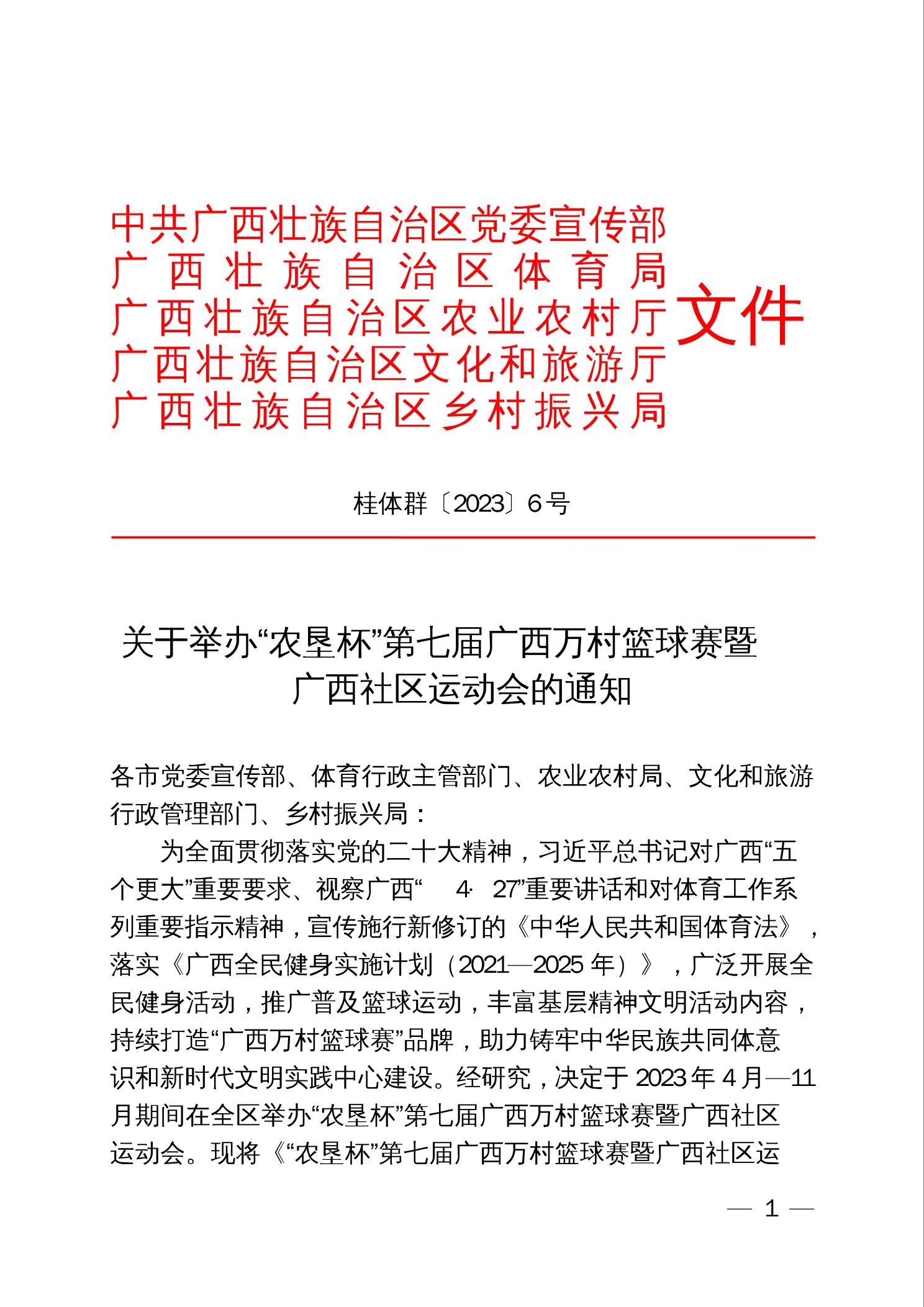 中共广西壮族自治区党委宣传部
广西壮族自治区体育局
广西壮族自治区农业农村厅
广西壮族自治区文化和旅游厅
广西壮族自治区乡村振兴局
文件

桂体群〔2023〕6号

关于举办“农垦杯”第七届广西万村篮球赛暨广西社区运动会的通知

各市党委宣传部、体育行政主管部门、农业农村局、文化和旅游行政管理部门、乡村振兴局：

为全面贯彻落实党的二十大精神，习近平总书记对广西“五个更大”重要要求、视察广西“4·27”重要讲话和对体育工作系列重要指示精神，宣传施行新修订的《中华人民共和国体育法》，落实《广西全民健身实施计划（2021—2025年）》，广泛开展全民健身活动，推广普及篮球运动，丰富基层精神文明活动内容，持续打造“广西万村篮球赛”品牌，助力铸牢中华民族共同体意识和新时代文明实践中心建设。经研究，决定于2023年4月—11月期间在全区举办“农垦杯”第七届广西万村篮球赛暨广西社区运动会。现将《“农垦杯”第七届广西万村篮球赛暨广西社区运

— 1 —